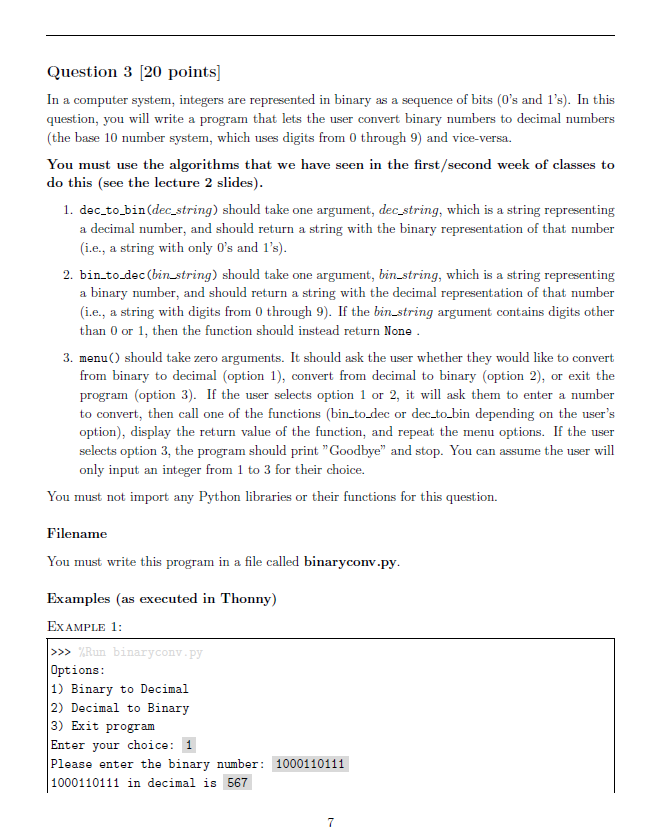 Question 3 [20 points]

In a computer system, integers are represented in binary as a sequence of bits (0's and 1's). In this question, you will write a program that lets the user convert binary numbers to decimal numbers (the base 10 number system, which uses digits from 0 through 9) and vice-versa.

You must use the algorithms that we have seen in the first/second week of classes to do this (see the lecture 2 slides).

1. dec_to_bin(dec_string) should take one argument, dec_string, which is a string representing a decimal number, and should return a string with the binary representation of that number (i.e., a string with only 0's and 1's).

2. bin_to_dec(bin_string) should take one argument, bin_string, which is a string representing a binary number, and should return a string with the decimal representation of that number (i.e., a string with digits from 0 through 9). If the bin_string argument contains digits other than 0 or 1, then the function should instead return None .

3. menu() should take zero arguments. It should ask the user whether they would like to convert from binary to decimal (option 1), convert from decimal to binary (option 2), or exit the program (option 3). If the user selects option 1 or 2, it will ask them to enter a number to convert, then call one of the functions (bin_to_dec or dec_to_bin depending on the user's option), display the return value of the function, and repeat the menu options. If the user selects option 3, the program should print "Goodbye" and stop. You can assume the user will only input an integer from 1 to 3 for their choice.

You must not import any Python libraries or their functions for this question.

Filename

You must write this program in a file called binaryconv.py.

Examples (as executed in Thonny)

EXAMPLE 1:

>>> %Run binaryconv.py
Options:
1) Binary to Decimal
2) Decimal to Binary
3) Exit program
Enter your choice: 1
Please enter the binary number: 1000110111
1000110111 in decimal is 567

7